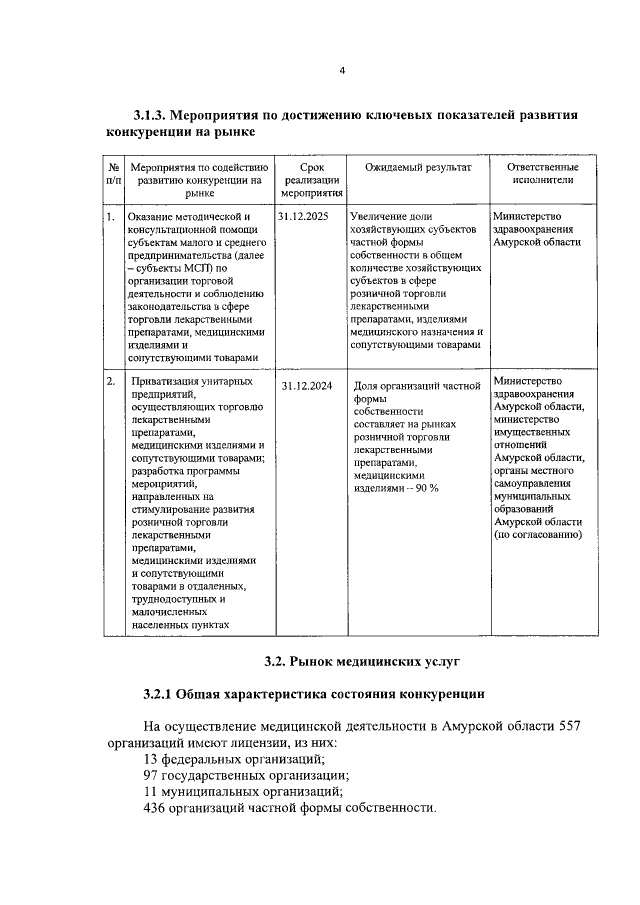 4

3.1.3. Мероприятия по достижению ключевых показателей развития конкуренции на рынке

| № п/п | Мероприятия по содействию развитию конкуренции на рынке | Срок реализации мероприятия | Ожидаемый результат | Ответственные исполнители |
|---|---|---|---|---|
| 1. | Оказание методической и консультационной помощи субъектам малого и среднего предпринимательства (далее – субъекты МСП) по организации торговой деятельности и соблюдению законодательства в сфере торговли лекарственными препаратами, медицинскими изделиями и сопутствующими товарами | 31.12.2025 | Увеличение доли хозяйствующих субъектов частной формы собственности в общем количестве хозяйствующих субъектов в сфере розничной торговли лекарственными препаратами, изделиями медицинского назначения и сопутствующими товарами | Министерство здравоохранения Амурской области |
| 2. | Приватизация унитарных предприятий, осуществляющих торговлю лекарственными препаратами, медицинскими изделиями и сопутствующими товарами; разработка программы мероприятий, направленных на стимулирование развития розничной торговли лекарственными препаратами, медицинскими изделиями и сопутствующими товарами в отдаленных, труднодоступных и малочисленных населенных пунктах | 31.12.2024 | Доля организаций частной формы собственности составляет на рынках розничной торговли лекарственными препаратами, медицинскими изделиями – 90 % | Министерство здравоохранения Амурской области, министерство имущественных отношений Амурской области, органы местного самоуправления муниципальных образований Амурской области (по согласованию) |

3.2. Рынок медицинских услуг

3.2.1 Общая характеристика состояния конкуренции

На осуществление медицинской деятельности в Амурской области 557 организаций имеют лицензии, из них:
13 федеральных организаций;
97 государственных организации;
11 муниципальных организаций;
436 организаций частной формы собственности.